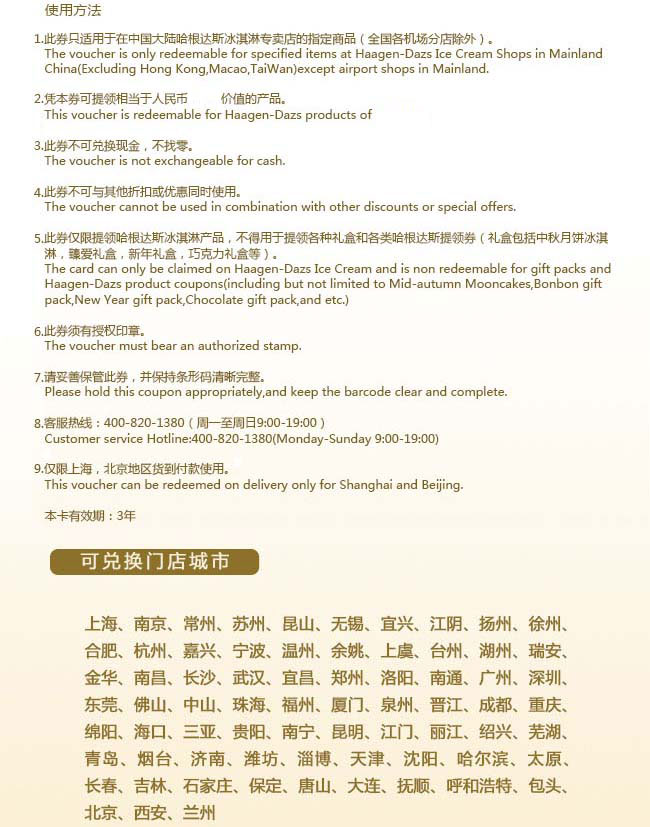 使用方法

1.此券只适用于在中国大陆哈根达斯冰淇淋专卖店的指定商品（全国各机场分店除外）。
The voucher is only redeemable for specified items at Haagen-Dazs Ice Cream Shops in Mainland China(Excluding Hong Kong,Macao,TaiWan)except airport shops in Mainland.

2.凭本券可提领相当于人民币 价值的产品。
This voucher is redeemable for Haagen-Dazs products of

3.此券不可兑换现金，不找零。
The voucher is not exchangeable for cash.

4.此券不可与其他折扣或优惠同时使用。
The voucher cannot be used in combination with other discounts or special offers.

5.此券仅限提领哈根达斯冰淇淋产品，不得用于提领各种礼盒和各类哈根达斯提领券（礼盒包括中秋月饼冰淇淋，臻爱礼盒，新年礼盒，巧克力礼盒等）。
The card can only be claimed on Haagen-Dazs Ice Cream and is non redeemable for gift packs and Haagen-Dazs product coupons(including but not limited to Mid-autumn Mooncakes,Bonbon gift pack,New Year gift pack,Chocolate gift pack,and etc.)

6.此券须有授权印章。
The voucher must bear an authorized stamp.

7.请妥善保管此券，并保持条形码清晰完整。
Please hold this coupon appropriately,and keep the barcode clear and complete.

8.客服热线：400-820-1380（周一至周日9:00-19:00）
Customer service Hotline:400-820-1380(Monday-Sunday 9:00-19:00)

9.仅限上海，北京地区货到付款使用。
This voucher can be redeemed on delivery only for Shanghai and Beijing.

本卡有效期：3年

可兑换门店城市

上海、南京、常州、苏州、昆山、无锡、宜兴、江阴、扬州、徐州、合肥、杭州、嘉兴、宁波、温州、余姚、上虞、台州、湖州、瑞安、金华、南昌、长沙、武汉、宜昌、郑州、洛阳、南通、广州、深圳、东莞、佛山、中山、珠海、福州、厦门、泉州、晋江、成都、重庆、绵阳、海口、三亚、贵阳、南宁、昆明、江门、丽江、绍兴、芜湖、青岛、烟台、济南、潍坊、淄博、天津、沈阳、哈尔滨、太原、长春、吉林、石家庄、保定、唐山、大连、抚顺、呼和浩特、包头、北京、西安、兰州